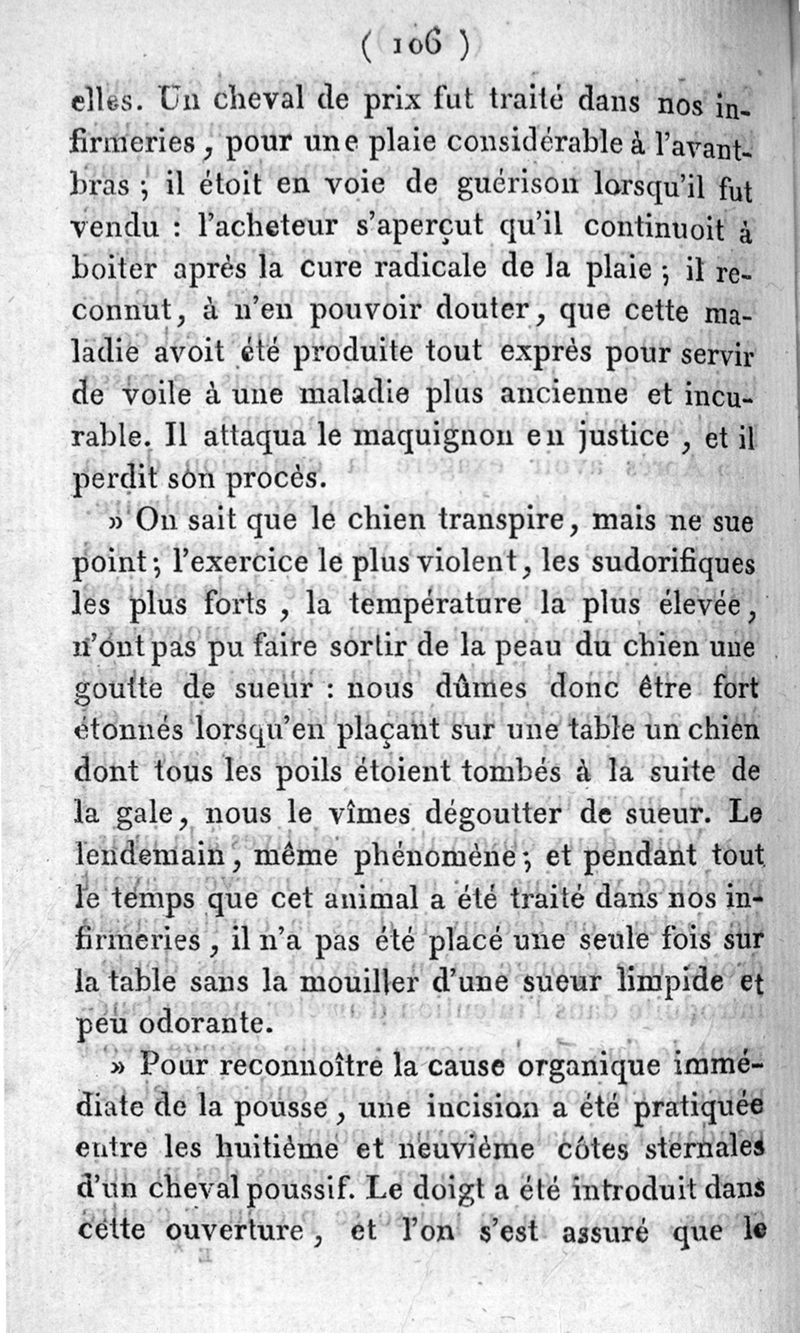 ( 106 )

elles. Un cheval de prix fut traité dans nos infirmeries, pour une plaie considérable à l'avant-bras ; il étoit en voie de guérison lorsqu'il fut vendu : l'acheteur s'aperçut qu'il continuoit à boiter après la cure radicale de la plaie ; il reconnut, à n'en pouvoir douter, que cette maladie avoit été produite tout exprès pour servir de voile à une maladie plus ancienne et incurable. Il attaqua le maquignon en justice, et il perdit son procès.

» On sait que le chien transpire, mais ne sue point ; l'exercice le plus violent, les sudorifiques les plus forts, la température la plus élevée, n'ont pas pu faire sortir de la peau du chien une goutte de sueur : nous dûmes donc être fort étonnés lorsqu'en plaçant sur une table un chien dont tous les poils étoient tombés à la suite de la gale, nous le vîmes dégoutter de sueur. Le lendemain, même phénomène ; et pendant tout le temps que cet animal a été traité dans nos infirmeries, il n'a pas été placé une seule fois sur la table sans la mouiller d'une sueur limpide et peu odorante.

» Pour reconnoître la cause organique immédiate de la pousse, une incision a été pratiquée entre les huitième et neuvième côtes sternales d'un cheval poussif. Le doigt a été introduit dans cette ouverture, et l'on s'est assuré que le